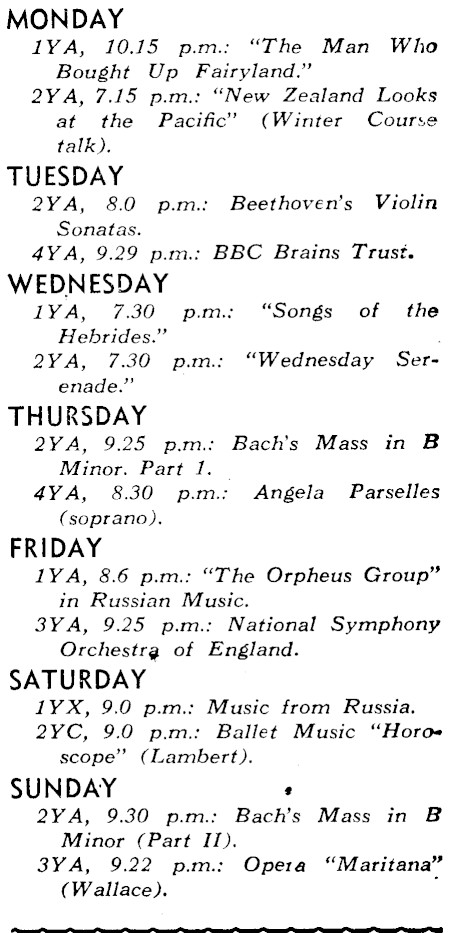 MONDAY

1YA, 10.15 p.m.: "The Man Who Bought Up Fairyland."

2YA, 7.15 p.m.: "New Zealand Looks at the Pacific" (Winter Course talk).

TUESDAY

2YA, 8.0 p.m.: Beethoven's Violin Sonatas.

4YA, 9.29 p.m.: BBC Brains Trust.

WEDNESDAY

1YA, 7.30 p.m.: "Songs of the Hebrides."

2YA, 7.30 p.m.: "Wednesday Serenade."

THURSDAY

2YA, 9.25 p.m.: Bach's Mass in B Minor. Part 1.

4YA, 8.30 p.m.: Angela Parselles (soprano).

FRIDAY

1YA, 8.6 p.m.: "The Orpheus Group" in Russian Music.

3YA, 9.25 p.m.: National Symphony Orchestra of England.

SATURDAY

1YX, 9.0 p.m.: Music from Russia.

2YC, 9.0 p.m.: Ballet Music "Horoscope" (Lambert).

SUNDAY

2YA, 9.30 p.m.: Bach's Mass in B Minor (Part II).

3YA, 9.22 p.m.: Opera "Maritana" (Wallace).